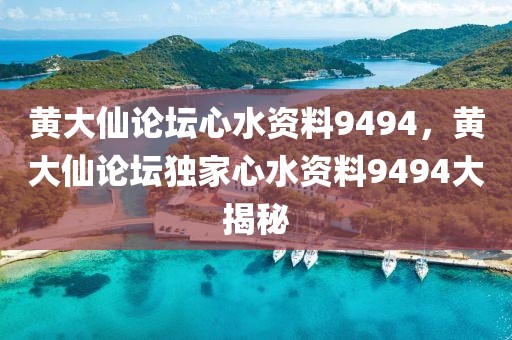 黄大仙论坛心水资料9494，黄大仙论坛独家心水资料9494大揭秘